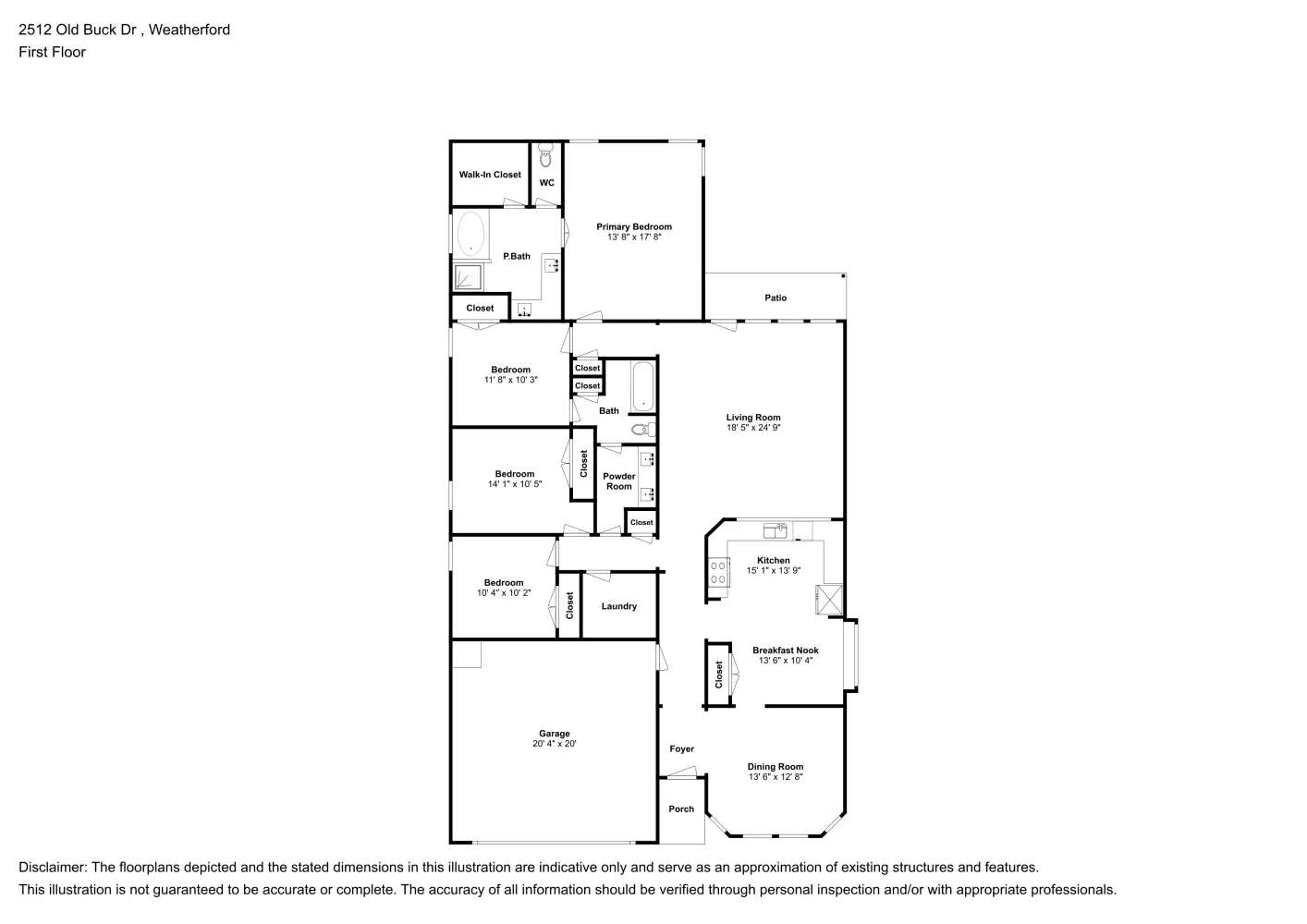 2512 Old Buck Dr , Weatherford
First Floor

Walk-In Closet
WC
Primary Bedroom
13' 8" x 17' 8"
P.Bath
Closet
Patio
Bedroom
11' 8" x 10' 3"
Closet
Closet
Bath
Living Room
18' 5" x 24' 9"
Bedroom
14' 1" x 10' 5"
Closet
Powder Room
Closet
Kitchen
15' 1" x 13' 9"
Bedroom
10' 4" x 10' 2"
Closet
Laundry
Breakfast Nook
13' 6" x 10' 4"
Closet
Garage
20' 4" x 20'
Foyer
Dining Room
13' 6" x 12' 8"
Porch

Disclaimer: The floorplans depicted and the stated dimensions in this illustration are indicative only and serve as an approximation of existing structures and features.
This illustration is not guaranteed to be accurate or complete. The accuracy of all information should be verified through personal inspection and/or with appropriate professionals.